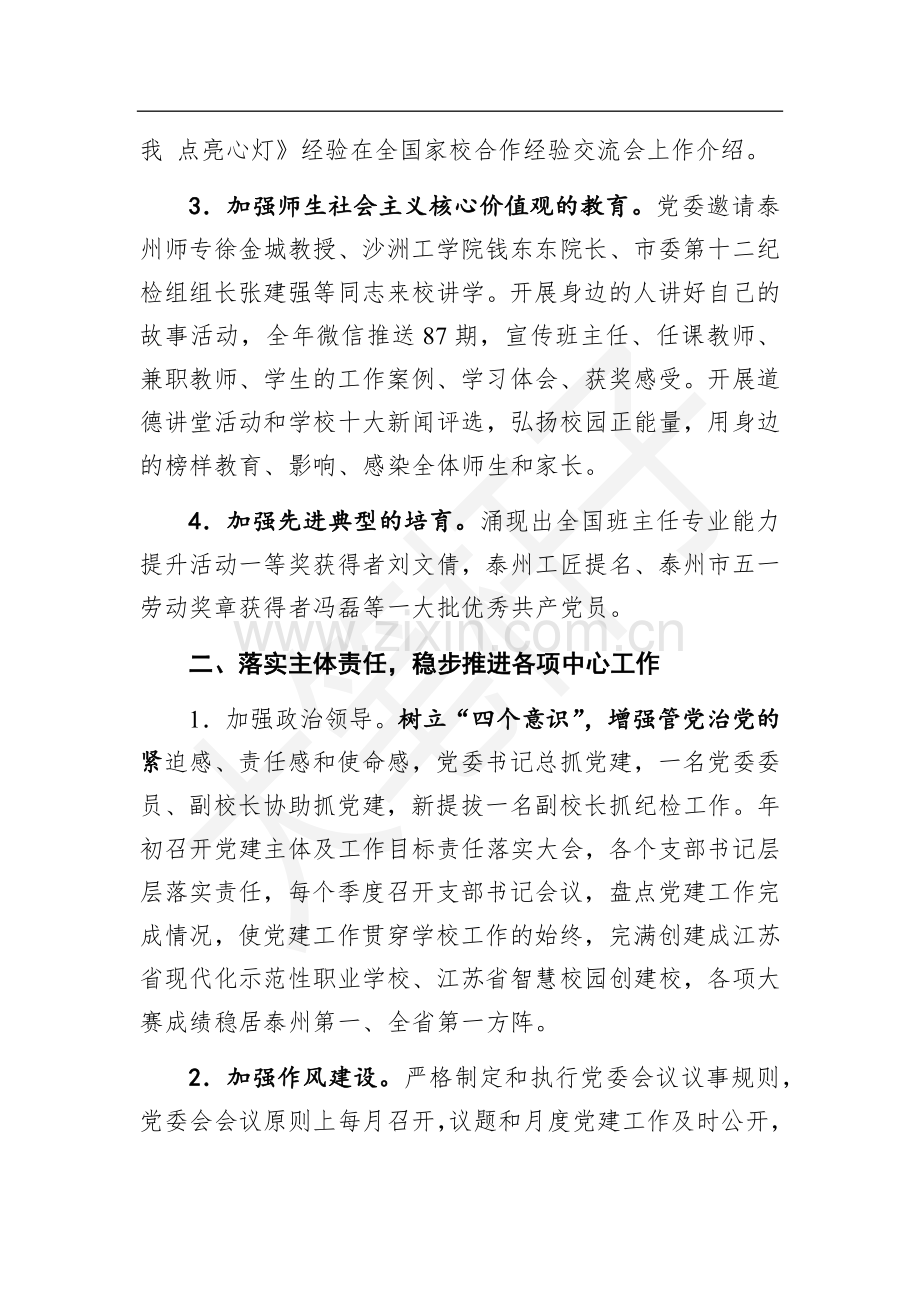 我 点亮心灯》经验在全国家校合作经验交流会上作介绍。

3．加强师生社会主义核心价值观的教育。党委邀请泰州师专徐金城教授、沙洲工学院钱东东院长、市委第十二纪检组组长张建强等同志来校讲学。开展身边的人讲好自己的故事活动，全年微信推送87期，宣传班主任、任课教师、兼职教师、学生的工作案例、学习体会、获奖感受。开展道德讲堂活动和学校十大新闻评选，弘扬校园正能量，用身边的榜样教育、影响、感染全体师生和家长。

4．加强先进典型的培育。涌现出全国班主任专业能力提升活动一等奖获得者刘文倩，泰州工匠提名、泰州市五一劳动奖章获得者冯磊等一大批优秀共产党员。

二、落实主体责任，稳步推进各项中心工作

1．加强政治领导。树立“四个意识”，增强管党治党的紧迫感、责任感和使命感，党委书记总抓党建，一名党委委员、副校长协助抓党建，新提拔一名副校长抓纪检工作。年初召开党建主体及工作目标责任落实大会，各个支部书记层层落实责任，每个季度召开支部书记会议，盘点党建工作完成情况，使党建工作贯穿学校工作的始终，完满创建成江苏省现代化示范性职业学校、江苏省智慧校园创建校，各项大赛成绩稳居泰州第一、全省第一方阵。

2．加强作风建设。严格制定和执行党委会议议事规则，党委会会议原则上每月召开，议题和月度党建工作及时公开，

www.zixin.com.cn